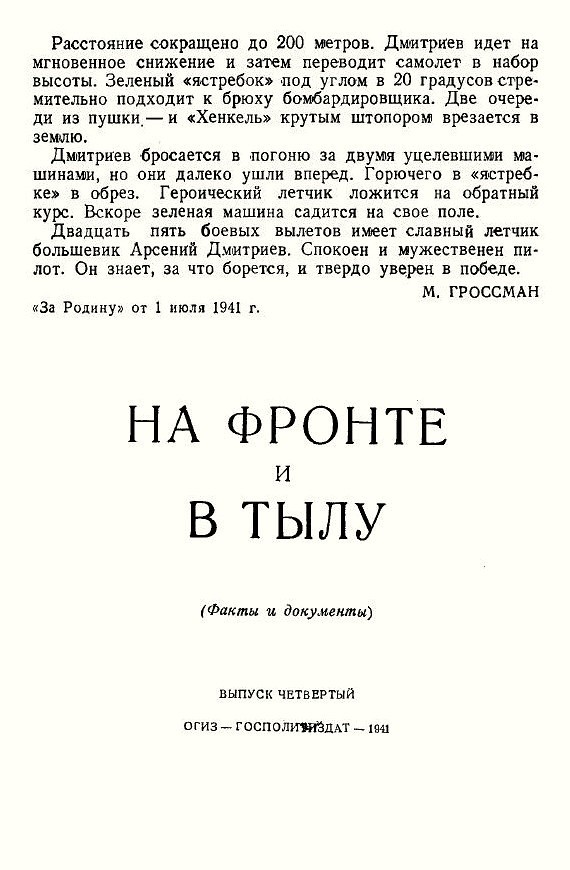 Расстояние сокращено до 200 метров. Дмитриев идет на мгновенное снижение и затем переводит самолет в набор высоты. Зеленый «ястребок» под углом в 20 градусов стремительно подходит к брюху бомбардировщика. Две очереди из пушки — и «Хенкель» крутым штопором врезается в землю.

Дмитриев бросается в погоню за двумя уцелевшими машинами, но они далеко ушли вперед. Горючего в «ястребке» в обрез. Героический летчик ложится на обратный курс. Вскоре зеленая машина садится на свое поле.

Двадцать пять боевых вылетов имеет славный летчик большевик Арсений Дмитриев. Спокоен и мужественен пилот. Он знает, за что борется, и твердо уверен в победе.

М. ГРОССМАН

«За Родину» от 1 июля 1941 г.

НА ФРОНТЕ
И
В ТЫЛУ

(Факты и документы)

ВЫПУСК ЧЕТВЕРТЫЙ

ОГИЗ — ГОСПОЛИТИЗДАТ — 1941